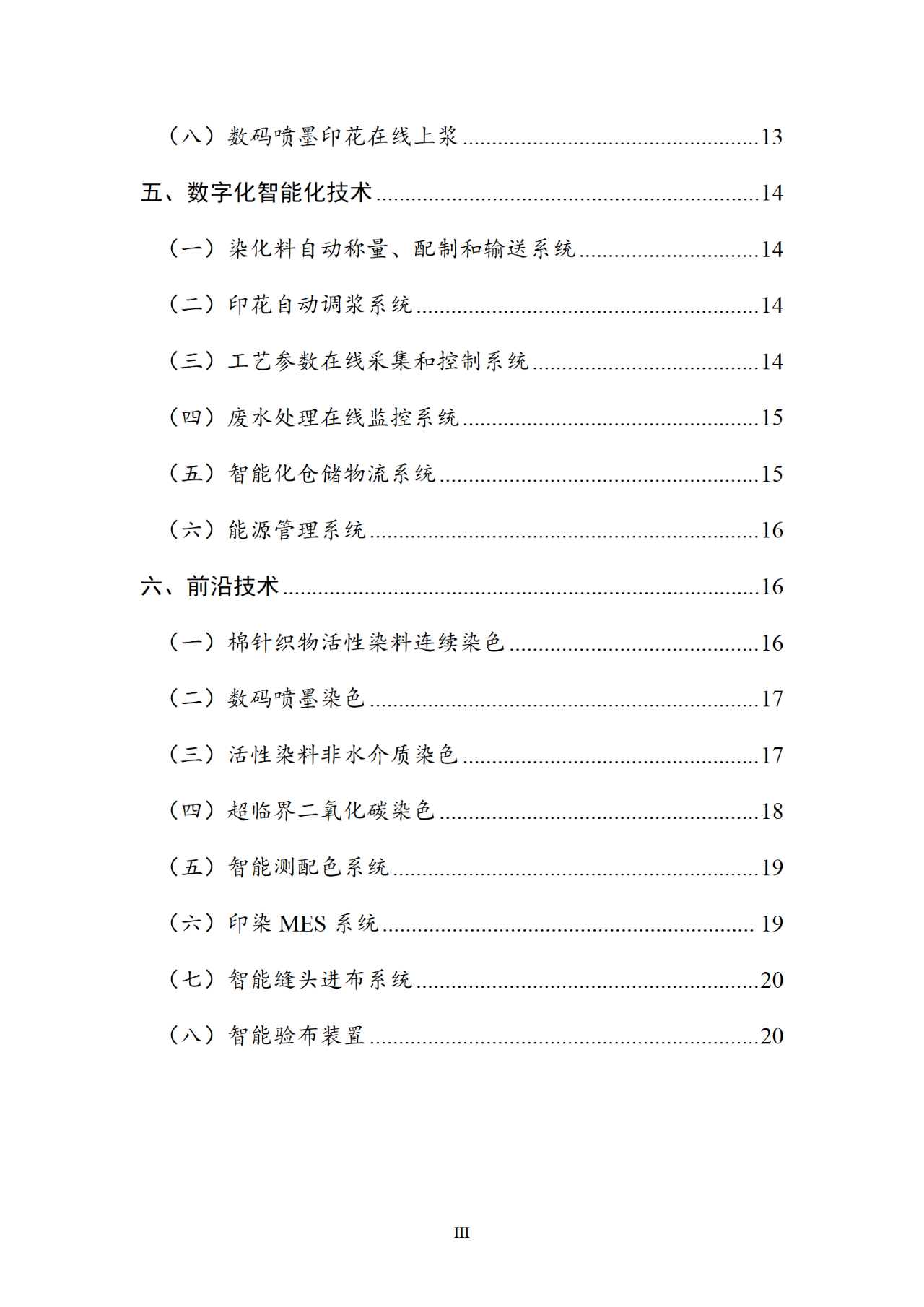 （八）数码喷墨印花在线上浆 13

五、数字化智能化技术 14

（一）染化料自动称量、配制和输送系统 14

（二）印花自动调浆系统 14

（三）工艺参数在线采集和控制系统 14

（四）废水处理在线监控系统 15

（五）智能化仓储物流系统 15

（六）能源管理系统 16

六、前沿技术 16

（一）棉针织物活性染料连续染色 16

（二）数码喷墨染色 17

（三）活性染料非水介质染色 17

（四）超临界二氧化碳染色 18

（五）智能测配色系统 19

（六）印染MES系统 19

（七）智能缝头进布系统 20

（八）智能验布装置 20

III